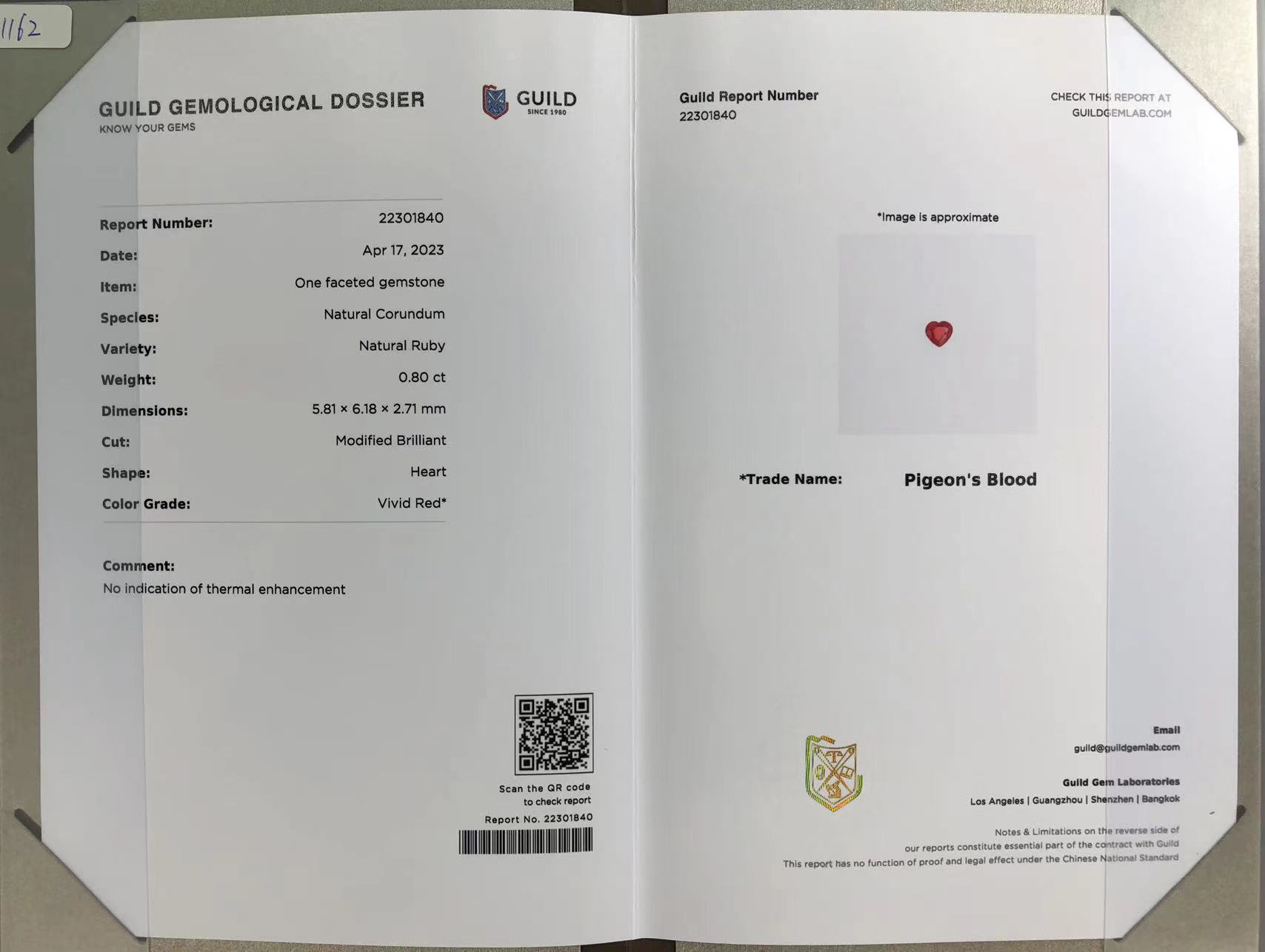 1162

GUILD GEMOLOGICAL DOSSIER
KNOW YOUR GEMS

GUILD
SINCE 1980

Report Number: 22301840
Date: Apr 17, 2023
Item: One faceted gemstone
Species: Natural Corundum
Variety: Natural Ruby
Weight: 0.80 ct
Dimensions: 5.81 × 6.18 × 2.71 mm
Cut: Modified Brilliant
Shape: Heart
Color Grade: Vivid Red*

Comment:
No indication of thermal enhancement

Scan the QR code
to check report
Report No. 22301840

Guild Report Number
22301840

CHECK THIS REPORT AT
GUILDGEMLAB.COM

*Image is approximate

*Trade Name: Pigeon's Blood

Email
guild@guildgemlab.com

Guild Gem Laboratories
Los Angeles | Guangzhou | Shenzhen | Bangkok

Notes & Limitations on the reverse side of our reports constitute essential part of the contract with Guild
This report has no function of proof and legal effect under the Chinese National Standard